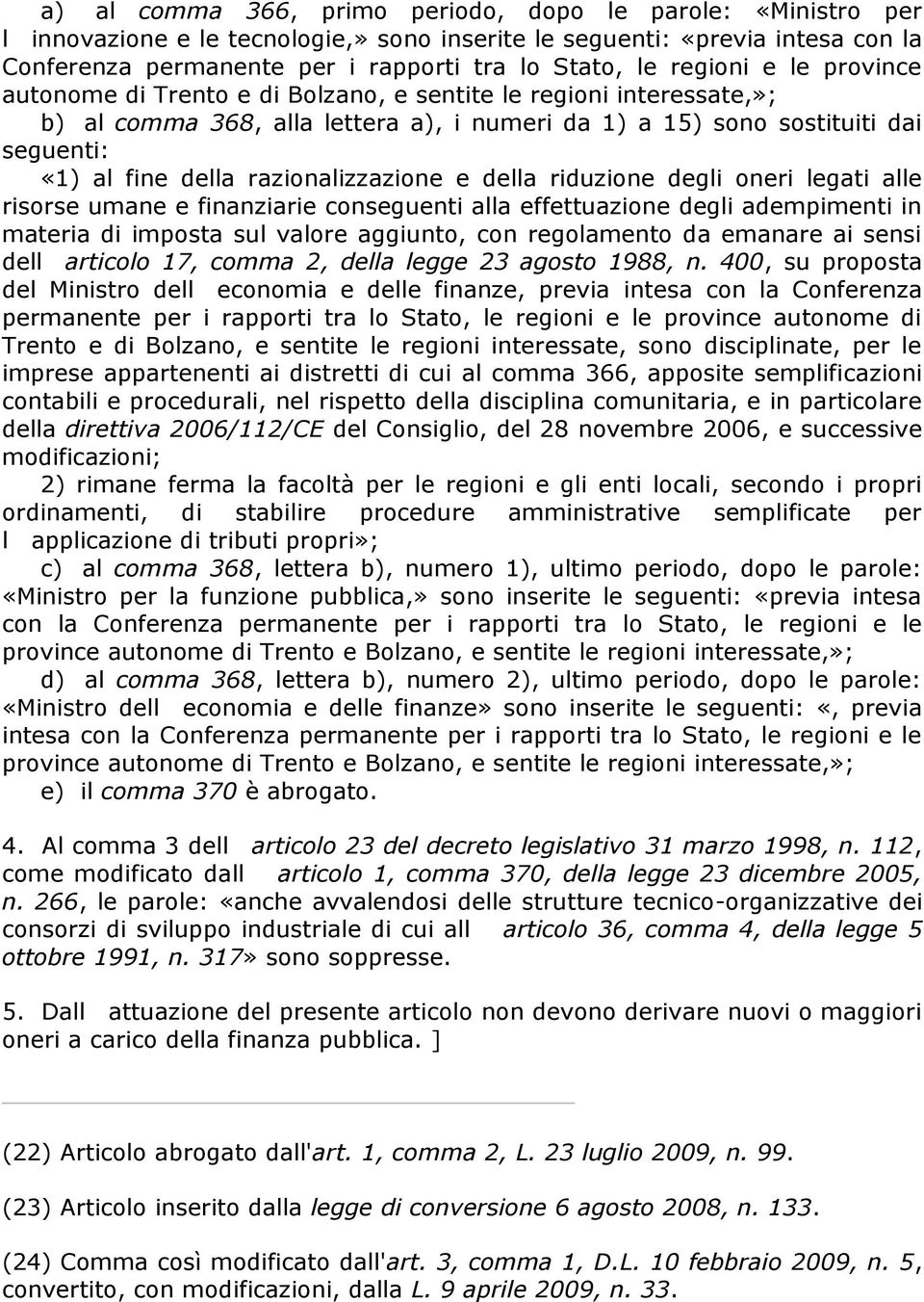 a) al comma 366, primo periodo, dopo le parole: «Ministro per l innovazione e le tecnologie,» sono inserite le seguenti: «previa intesa con la Conferenza permanente per i rapporti tra lo Stato, le regioni e le province autonome di Trento e di Bolzano, e sentite le regioni interessate,»;

b) al comma 368, alla lettera a), i numeri da 1) a 15) sono sostituiti dai seguenti:

«1) al fine della razionalizzazione e della riduzione degli oneri legati alle risorse umane e finanziarie conseguenti alla effettuazione degli adempimenti in materia di imposta sul valore aggiunto, con regolamento da emanare ai sensi dell articolo 17, comma 2, della legge 23 agosto 1988, n. 400, su proposta del Ministro dell economia e delle finanze, previa intesa con la Conferenza permanente per i rapporti tra lo Stato, le regioni e le province autonome di Trento e di Bolzano, e sentite le regioni interessate, sono disciplinate, per le imprese appartenenti ai distretti di cui al comma 366, apposite semplificazioni contabili e procedurali, nel rispetto della disciplina comunitaria, e in particolare della direttiva 2006/112/CE del Consiglio, del 28 novembre 2006, e successive modificazioni;

2) rimane ferma la facoltà per le regioni e gli enti locali, secondo i propri ordinamenti, di stabilire procedure amministrative semplificate per l applicazione di tributi propri»;

c) al comma 368, lettera b), numero 1), ultimo periodo, dopo le parole: «Ministro per la funzione pubblica,» sono inserite le seguenti: «previa intesa con la Conferenza permanente per i rapporti tra lo Stato, le regioni e le province autonome di Trento e Bolzano, e sentite le regioni interessate,»;

d) al comma 368, lettera b), numero 2), ultimo periodo, dopo le parole: «Ministro dell economia e delle finanze» sono inserite le seguenti: «, previa intesa con la Conferenza permanente per i rapporti tra lo Stato, le regioni e le province autonome di Trento e Bolzano, e sentite le regioni interessate,»;

e) il comma 370 è abrogato.

4. Al comma 3 dell articolo 23 del decreto legislativo 31 marzo 1998, n. 112, come modificato dall articolo 1, comma 370, della legge 23 dicembre 2005, n. 266, le parole: «anche avvalendosi delle strutture tecnico-organizzative dei consorzi di sviluppo industriale di cui all articolo 36, comma 4, della legge 5 ottobre 1991, n. 317» sono soppresse.

5. Dall attuazione del presente articolo non devono derivare nuovi o maggiori oneri a carico della finanza pubblica. ]

(22) Articolo abrogato dall'art. 1, comma 2, L. 23 luglio 2009, n. 99.

(23) Articolo inserito dalla legge di conversione 6 agosto 2008, n. 133.

(24) Comma così modificato dall'art. 3, comma 1, D.L. 10 febbraio 2009, n. 5, convertito, con modificazioni, dalla L. 9 aprile 2009, n. 33.